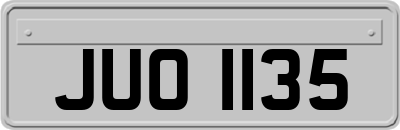 JUO 1135